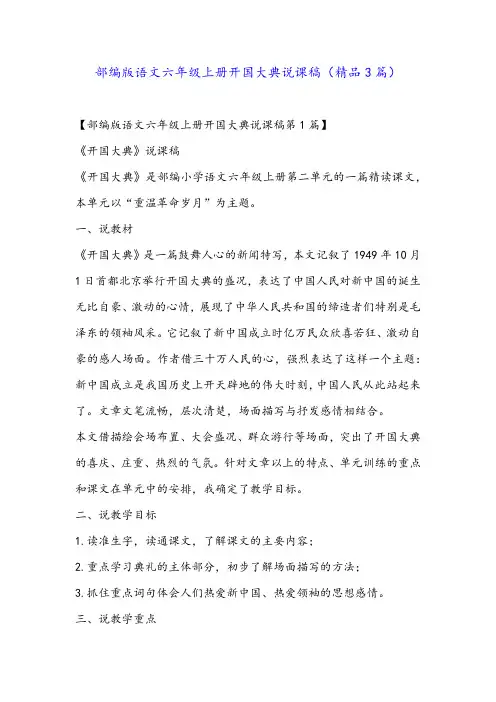 部编版语文六年级上册开国大典说课稿（精品3篇）

【部编版语文六年级上册开国大典说课稿第1篇】

《开国大典》说课稿

《开国大典》是部编小学语文六年级上册第二单元的一篇精读课文，本单元以“重温革命岁月”为主题。

一、说教材

《开国大典》是一篇鼓舞人心的新闻特写，本文记叙了1949年10月1日首都北京举行开国大典的盛况，表达了中国人民对新中国的诞生无比自豪、激动的心情，展现了中华人民共和国的缔造者们特别是毛泽东的领袖风采。它记叙了新中国成立时亿万民众欣喜若狂、激动自豪的感人场面。作者借三十万人民的心，强烈表达了这样一个主题：新中国成立是我国历史上开天辟地的伟大时刻，中国人民从此站起来了。文章文笔流畅，层次清楚，场面描写与抒发感情相结合。

本文借描绘会场布置、大会盛况、群众游行等场面，突出了开国大典的喜庆、庄重、热烈的气氛。针对文章以上的特点、单元训练的重点和课文在单元中的安排，我确定了教学目标。

二、说教学目标

1.读准生字，读通课文，了解课文的主要内容；

2.重点学习典礼的主体部分，初步了解场面描写的方法；

3.抓住重点词句体会人们热爱新中国、热爱领袖的思想感情。

三、说教学重点